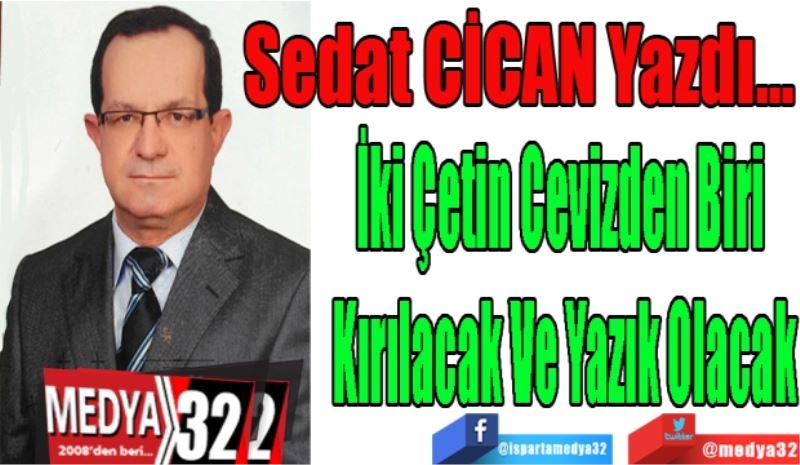 Sedat CİCAN Yazdı…
İki Çetin Cevizden Biri
Kırılacak Ve Yazık Olacak

MEDYA 32
2008'den beri…

f
@ispartamedya32

twitter
@medya32